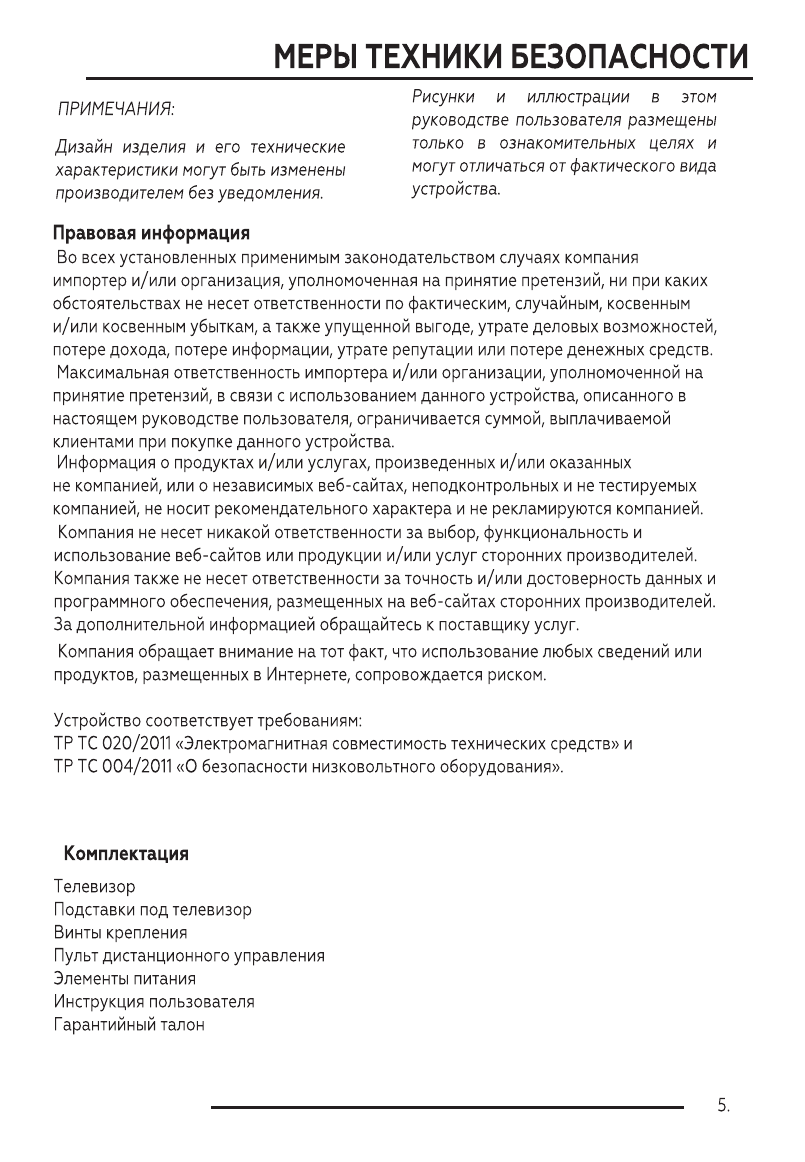 МЕРЫ ТЕХНИКИ БЕЗОПАСНОСТИ

ПРИМЕЧАНИЯ:

Дизайн изделия и его технические характеристики могут быть изменены производителем без уведомления.

Рисунки и иллюстрации в этом руководстве пользователя размещены только в ознакомительных целях и могут отличаться от фактического вида устройства.

Правовая информация

Во всех установленных применимым законодательством случаях компания импортер и/или организация, уполномоченная на принятие претензий, ни при каких обстоятельствах не несет ответственности по фактическим, случайным, косвенным и/или косвенным убыткам, а также упущенной выгоде, утрате деловых возможностей, потере дохода, потере информации, утрате репутации или потере денежных средств.
Максимальная ответственность импортера и/или организации, уполномоченной на принятие претензий, в связи с использованием данного устройства, описанного в настоящем руководстве пользователя, ограничивается суммой, выплачиваемой клиентами при покупке данного устройства.
Информация о продуктах и/или услугах, произведенных и/или оказанных не компанией, или о независимых веб-сайтах, неподконтрольных и не тестируемых компанией, не носит рекомендательного характера и не рекламируются компанией.
Компания не несет никакой ответственности за выбор, функциональность и использование веб-сайтов или продукции и/или услуг сторонних производителей. Компания также не несет ответственности за точность и/или достоверность данных и программного обеспечения, размещенных на веб-сайтах сторонних производителей. За дополнительной информацией обращайтесь к поставщику услуг.

Компания обращает внимание на тот факт, что использование любых сведений или продуктов, размещенных в Интернете, сопровождается риском.

Устройство соответствует требованиям:
ТР ТС 020/2011 «Электромагнитная совместимость технических средств» и
ТР ТС 004/2011 «О безопасности низковольтного оборудования».

Комплектация

Телевизор
Подставки под телевизор
Винты крепления
Пульт дистанционного управления
Элементы питания
Инструкция пользователя
Гарантийный талон

5.